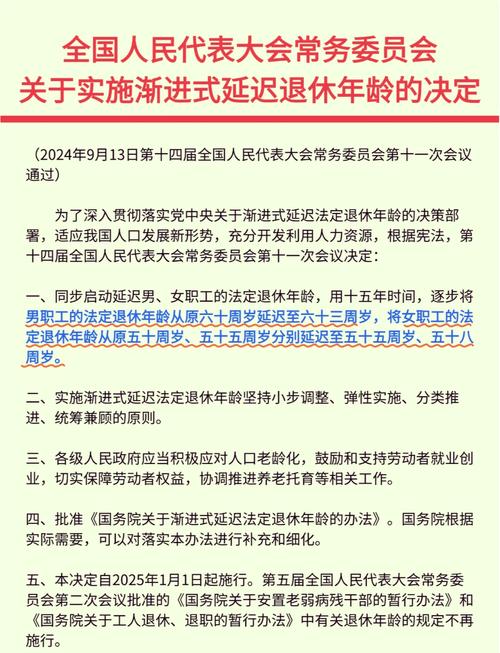 全国人民代表大会常务委员会
关于实施渐进式延迟退休年龄的决定

（2024年9月13日第十四届全国人民代表大会常务委员会第十一次会议通过）

为了深入贯彻落实党中央关于渐进式延迟法定退休年龄的决策部署，适应我国人口发展新形势，充分开发利用人力资源，根据宪法，第十四届全国人民代表大会常务委员会第十一次会议决定：

一、同步启动延迟男、女职工的法定退休年龄，用十五年时间，逐步将男职工的法定退休年龄从原六十周岁延迟至六十三周岁，将女职工的法定退休年龄从原五十周岁、五十五周岁分别延迟至五十五周岁、五十八周岁。

二、实施渐进式延迟法定退休年龄坚持小步调整、弹性实施、分类推进、统筹兼顾的原则。

三、各级人民政府应当积极应对人口老龄化，鼓励和支持劳动者就业创业，切实保障劳动者权益，协调推进养老托育等相关工作。

四、批准《国务院关于渐进式延迟法定退休年龄的办法》。国务院根据实际需要，可以对落实本办法进行补充和细化。

五、本决定自2025年1月1日起施行。第五届全国人民代表大会常务委员会第二次会议批准的《国务院关于安置老弱病残干部的暂行办法》和《国务院关于工人退休、退职的暂行办法》中有关退休年龄的规定不再施行。